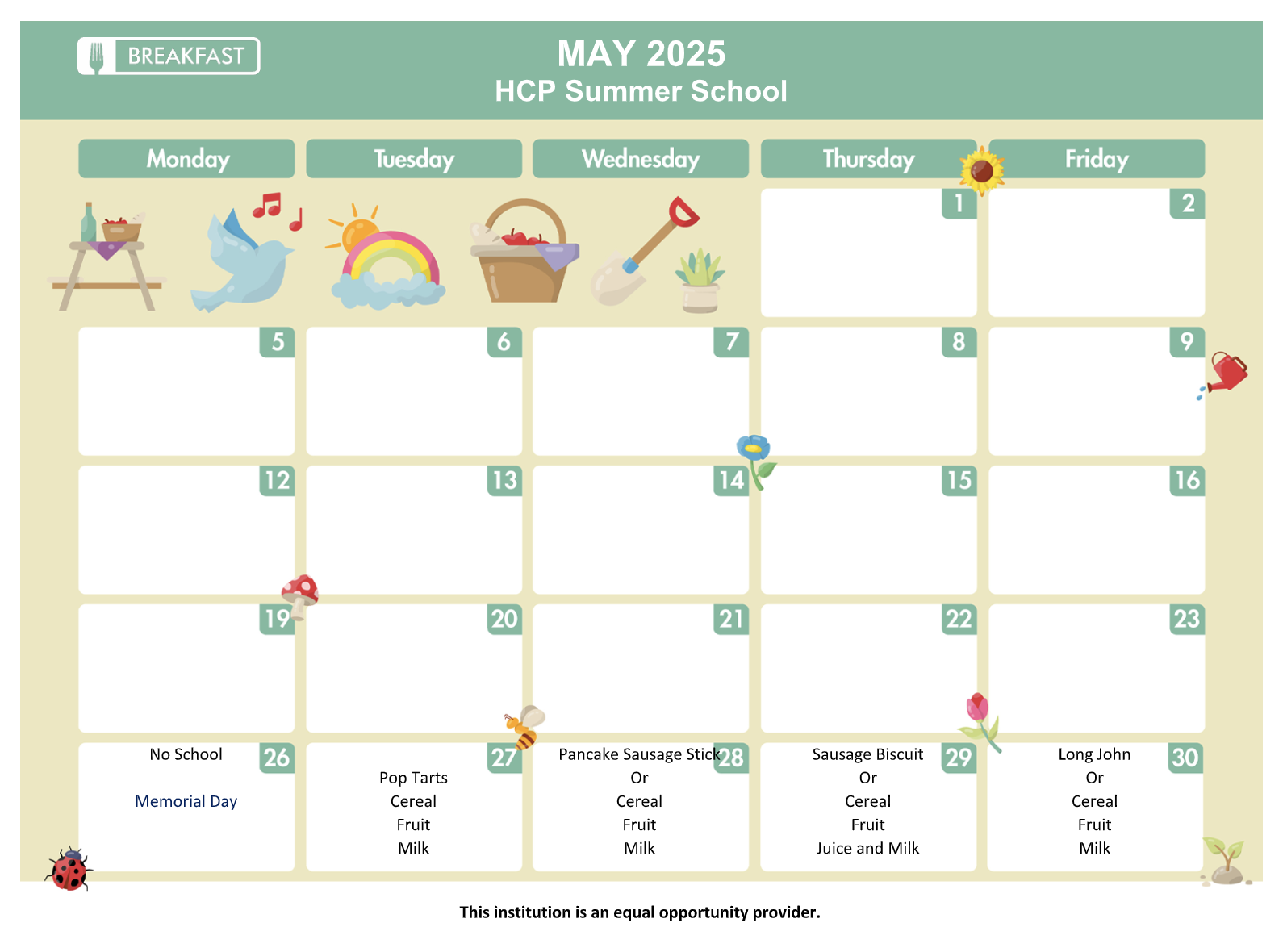 BREAKFAST

MAY 2025
HCP Summer School

| Monday | Tuesday | Wednesday | Thursday | Friday |
|---|---|---|---|---|
| | | | 1 | 2 |
| 5 | 6 | 7 | 8 | 9 |
| 12 | 13 | 14 | 15 | 16 |
| 19 | 20 | 21 | 22 | 23 |
| 26 No School Memorial Day | 27 Pop Tarts Cereal Fruit Milk | 28 Pancake Sausage Stick Or Cereal Fruit Milk | 29 Sausage Biscuit Or Cereal Fruit Juice and Milk | 30 Long John Or Cereal Fruit Milk |

This institution is an equal opportunity provider.